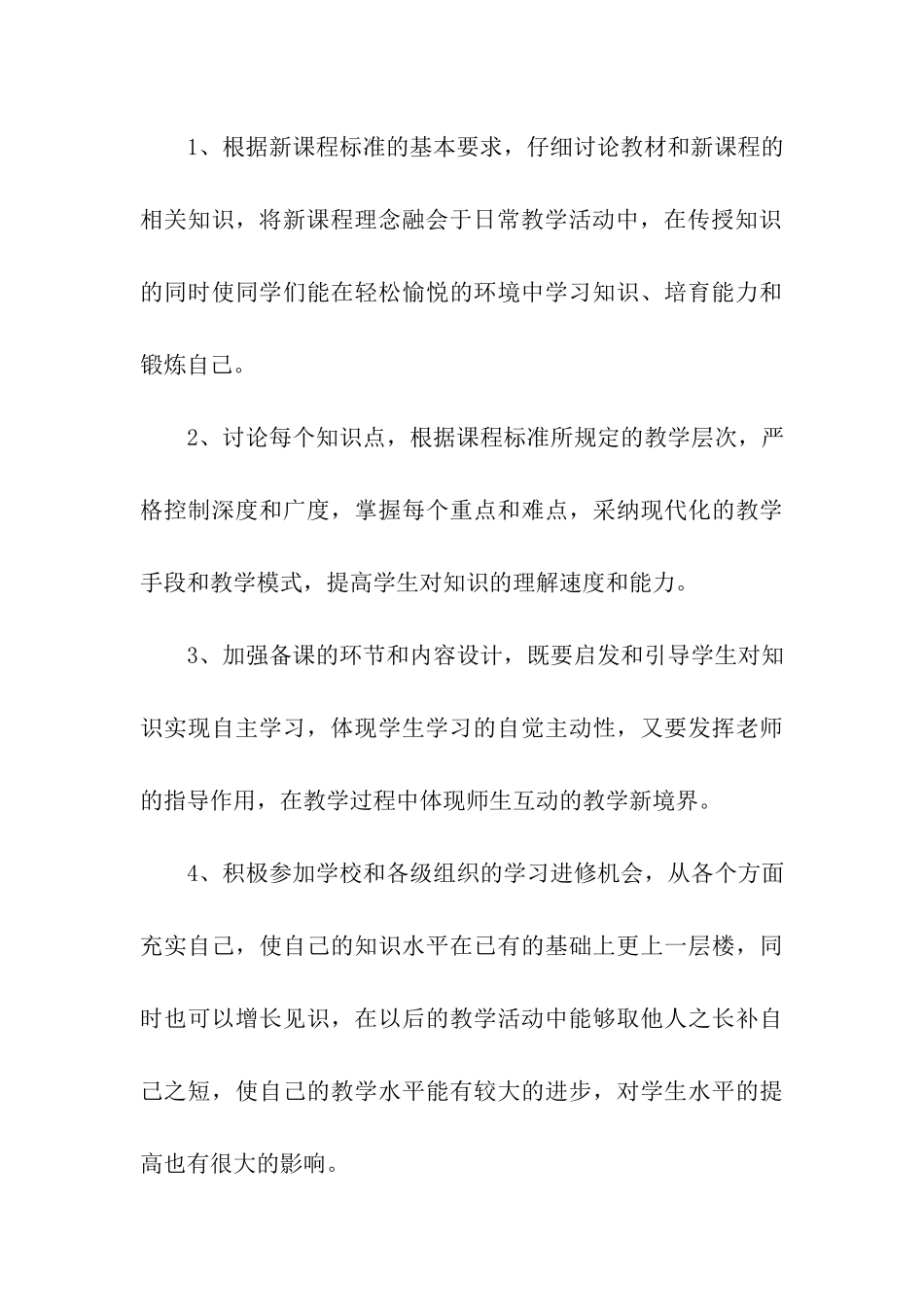 1、根据新课程标准的基本要求，仔细讨论教材和新课程的相关知识，将新课程理念融会于日常教学活动中，在传授知识的同时使同学们能在轻松愉悦的环境中学习知识、培育能力和锻炼自己。

2、讨论每个知识点，根据课程标准所规定的教学层次，严格控制深度和广度，掌握每个重点和难点，采纳现代化的教学手段和教学模式，提高学生对知识的理解速度和能力。

3、加强备课的环节和内容设计，既要启发和引导学生对知识实现自主学习，体现学生学习的自觉主动性，又要发挥老师的指导作用，在教学过程中体现师生互动的教学新境界。

4、积极参加学校和各级组织的学习进修机会，从各个方面充实自己，使自己的知识水平在已有的基础上更上一层楼，同时也可以增长见识，在以后的教学活动中能够取他人之长补自己之短，使自己的教学水平能有较大的进步，对学生水平的提高也有很大的影响。